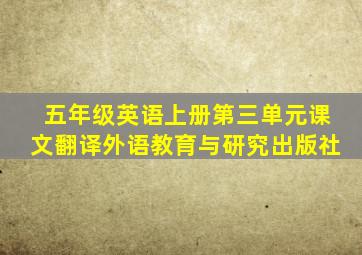 五年级英语上册第三单元课文翻译外语教育与研究出版社